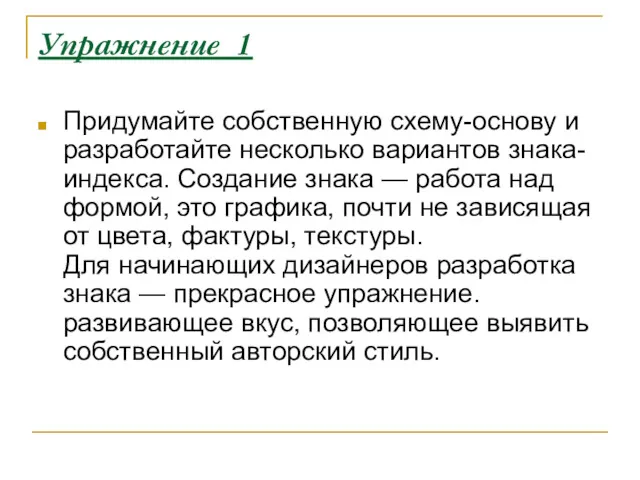 Упражнение 1

Придумайте собственную схему-основу и разработайте несколько вариантов знака-индекса. Создание знака — работа над формой, это графика, почти не зависящая от цвета, фактуры, текстуры.
Для начинающих дизайнеров разработка знака — прекрасное упражнение. развивающее вкус, позволяющее выявить собственный авторский стиль.